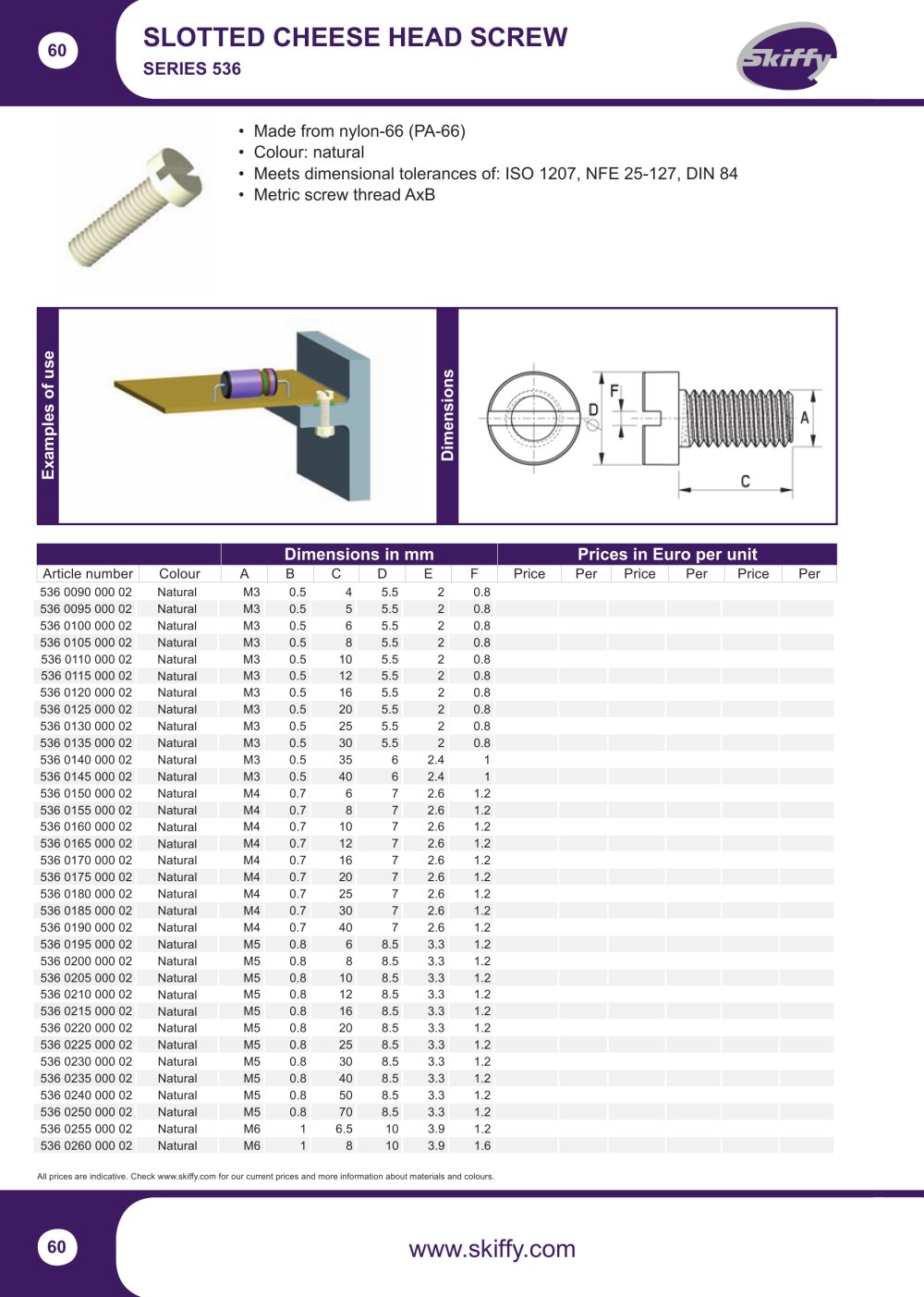 60

SLOTTED CHEESE HEAD SCREW

SERIES 536

Skiffy

• Made from nylon-66 (PA-66)
• Colour: natural
• Meets dimensional tolerances of: ISO 1207, NFE 25-127, DIN 84
• Metric screw thread AxB

Examples of use

Dimensions

F
D
A
C

| | | Dimensions in mm | | | | | | Prices in Euro per unit | | | | | |
|---|---|---|---|---|---|---|---|---|---|---|---|---|---|
| Article number | Colour | A | B | C | D | E | F | Price | Per | Price | Per | Price | Per |
| 536 0090 000 02 | Natural | M3 | 0.5 | 4 | 5.5 | 2 | 0.8 | | | | | | |
| 536 0095 000 02 | Natural | M3 | 0.5 | 5 | 5.5 | 2 | 0.8 | | | | | | |
| 536 0100 000 02 | Natural | M3 | 0.5 | 6 | 5.5 | 2 | 0.8 | | | | | | |
| 536 0105 000 02 | Natural | M3 | 0.5 | 8 | 5.5 | 2 | 0.8 | | | | | | |
| 536 0110 000 02 | Natural | M3 | 0.5 | 10 | 5.5 | 2 | 0.8 | | | | | | |
| 536 0115 000 02 | Natural | M3 | 0.5 | 12 | 5.5 | 2 | 0.8 | | | | | | |
| 536 0120 000 02 | Natural | M3 | 0.5 | 16 | 5.5 | 2 | 0.8 | | | | | | |
| 536 0125 000 02 | Natural | M3 | 0.5 | 20 | 5.5 | 2 | 0.8 | | | | | | |
| 536 0130 000 02 | Natural | M3 | 0.5 | 25 | 5.5 | 2 | 0.8 | | | | | | |
| 536 0135 000 02 | Natural | M3 | 0.5 | 30 | 5.5 | 2 | 0.8 | | | | | | |
| 536 0140 000 02 | Natural | M3 | 0.5 | 35 | 6 | 2.4 | 1 | | | | | | |
| 536 0145 000 02 | Natural | M3 | 0.5 | 40 | 6 | 2.4 | 1 | | | | | | |
| 536 0150 000 02 | Natural | M4 | 0.7 | 6 | 7 | 2.6 | 1.2 | | | | | | |
| 536 0155 000 02 | Natural | M4 | 0.7 | 8 | 7 | 2.6 | 1.2 | | | | | | |
| 536 0160 000 02 | Natural | M4 | 0.7 | 10 | 7 | 2.6 | 1.2 | | | | | | |
| 536 0165 000 02 | Natural | M4 | 0.7 | 12 | 7 | 2.6 | 1.2 | | | | | | |
| 536 0170 000 02 | Natural | M4 | 0.7 | 16 | 7 | 2.6 | 1.2 | | | | | | |
| 536 0175 000 02 | Natural | M4 | 0.7 | 20 | 7 | 2.6 | 1.2 | | | | | | |
| 536 0180 000 02 | Natural | M4 | 0.7 | 25 | 7 | 2.6 | 1.2 | | | | | | |
| 536 0185 000 02 | Natural | M4 | 0.7 | 30 | 7 | 2.6 | 1.2 | | | | | | |
| 536 0190 000 02 | Natural | M4 | 0.7 | 40 | 7 | 2.6 | 1.2 | | | | | | |
| 536 0195 000 02 | Natural | M5 | 0.8 | 6 | 8.5 | 3.3 | 1.2 | | | | | | |
| 536 0200 000 02 | Natural | M5 | 0.8 | 8 | 8.5 | 3.3 | 1.2 | | | | | | |
| 536 0205 000 02 | Natural | M5 | 0.8 | 10 | 8.5 | 3.3 | 1.2 | | | | | | |
| 536 0210 000 02 | Natural | M5 | 0.8 | 12 | 8.5 | 3.3 | 1.2 | | | | | | |
| 536 0215 000 02 | Natural | M5 | 0.8 | 16 | 8.5 | 3.3 | 1.2 | | | | | | |
| 536 0220 000 02 | Natural | M5 | 0.8 | 20 | 8.5 | 3.3 | 1.2 | | | | | | |
| 536 0225 000 02 | Natural | M5 | 0.8 | 25 | 8.5 | 3.3 | 1.2 | | | | | | |
| 536 0230 000 02 | Natural | M5 | 0.8 | 30 | 8.5 | 3.3 | 1.2 | | | | | | |
| 536 0235 000 02 | Natural | M5 | 0.8 | 40 | 8.5 | 3.3 | 1.2 | | | | | | |
| 536 0240 000 02 | Natural | M5 | 0.8 | 50 | 8.5 | 3.3 | 1.2 | | | | | | |
| 536 0250 000 02 | Natural | M5 | 0.8 | 70 | 8.5 | 3.3 | 1.2 | | | | | | |
| 536 0255 000 02 | Natural | M6 | 1 | 6.5 | 10 | 3.9 | 1.2 | | | | | | |
| 536 0260 000 02 | Natural | M6 | 1 | 8 | 10 | 3.9 | 1.6 | | | | | | |

All prices are indicative. Check www.skiffy.com for our current prices and more information about materials and colours.

60

www.skiffy.com